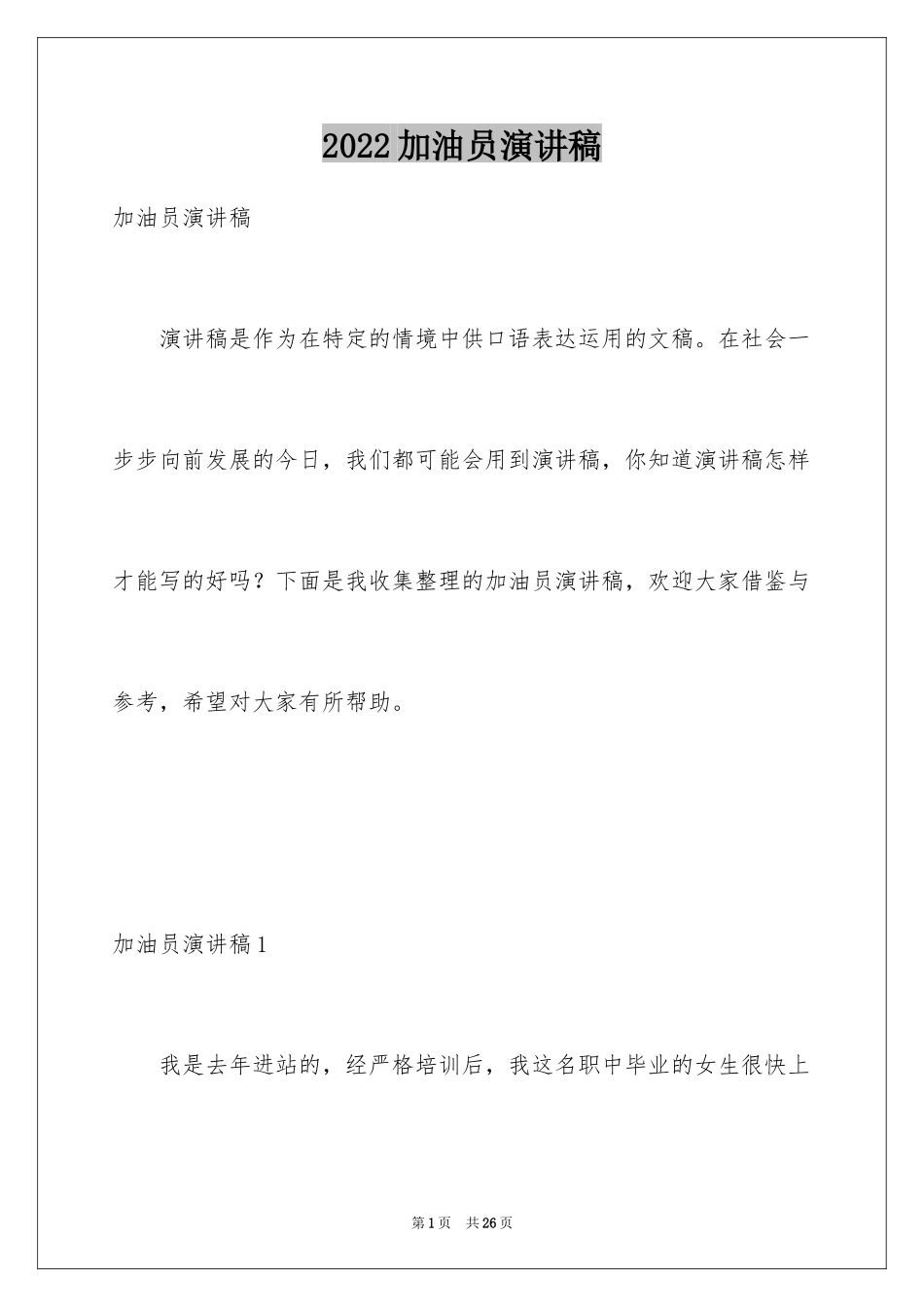 2022加油员演讲稿

加油员演讲稿

演讲稿是作为在特定的情境中供口语表达运用的文稿。在社会一步步向前发展的今日，我们都可能会用到演讲稿，你知道演讲稿怎样才能写的好吗？下面是我收集整理的加油员演讲稿，欢迎大家借鉴与参考，希望对大家有所帮助。

加油员演讲稿1

我是去年进站的，经严格培训后，我这名职中毕业的女生很快上

第1页 共26页